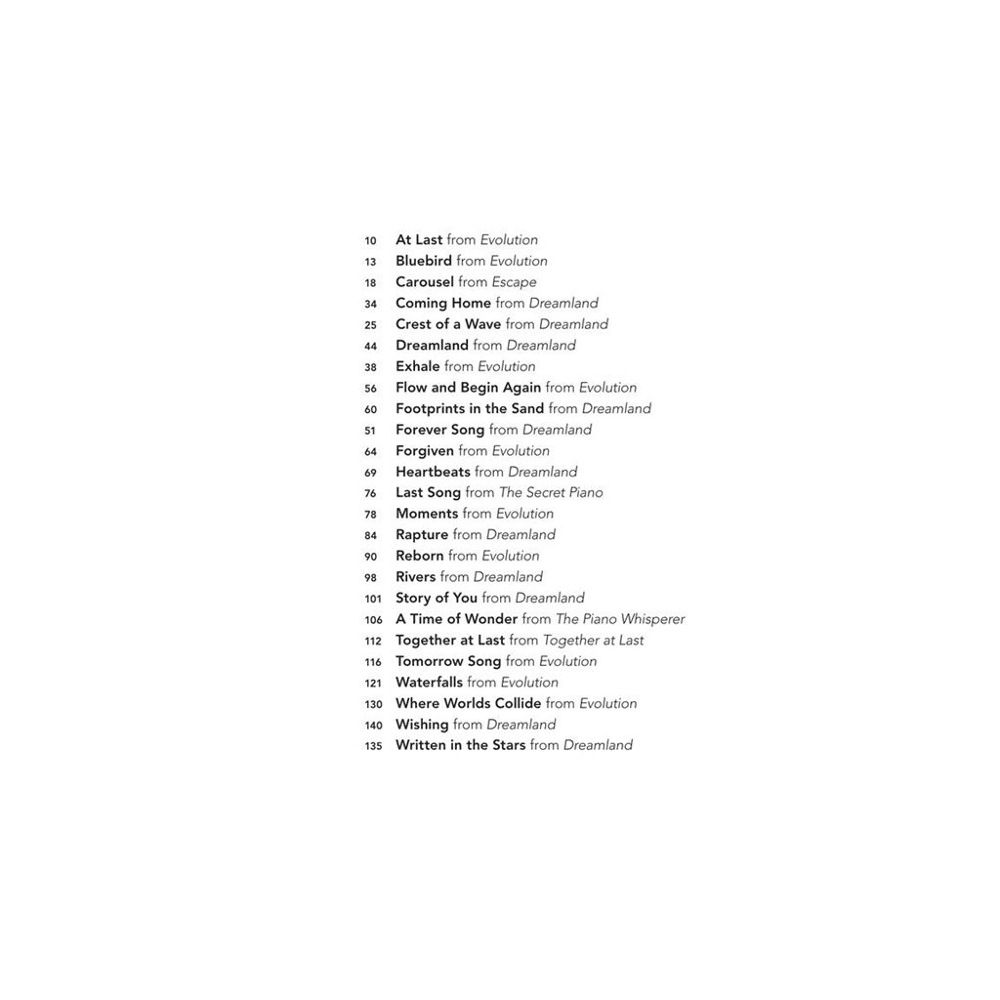 10 At Last from Evolution
13 Bluebird from Evolution
18 Carousel from Escape
34 Coming Home from Dreamland
25 Crest of a Wave from Dreamland
44 Dreamland from Dreamland
38 Exhale from Evolution
56 Flow and Begin Again from Evolution
60 Footprints in the Sand from Dreamland
51 Forever Song from Dreamland
64 Forgiven from Evolution
69 Heartbeats from Dreamland
76 Last Song from The Secret Piano
78 Moments from Evolution
84 Rapture from Dreamland
90 Reborn from Evolution
98 Rivers from Dreamland
101 Story of You from Dreamland
106 A Time of Wonder from The Piano Whisperer
112 Together at Last from Together at Last
116 Tomorrow Song from Evolution
121 Waterfalls from Evolution
130 Where Worlds Collide from Evolution
140 Wishing from Dreamland
135 Written in the Stars from Dreamland